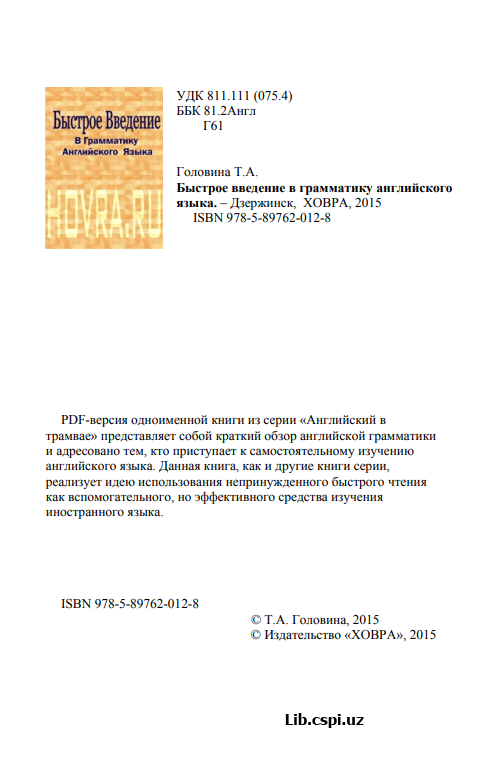 Быстрое Введение
В Грамматику
Английского Языка
HOVRA.RU

УДК 811.111 (075.4)
ББК 81.2Англ
Г61

Головина Т.А.
Быстрое введение в грамматику английского языка. – Дзержинск, ХОВРА, 2015
ISBN 978-5-89762-012-8

PDF-версия одноименной книги из серии «Английский в трамвае» представляет собой краткий обзор английской грамматики и адресовано тем, кто приступает к самостоятельному изучению английского языка. Данная книга, как и другие книги серии, реализует идею использования непринужденного быстрого чтения как вспомогательного, но эффективного средства изучения иностранного языка.

ISBN 978-5-89762-012-8

© Т.А. Головина, 2015
© Издательство «ХОВРА», 2015

Lib.cspi.uz